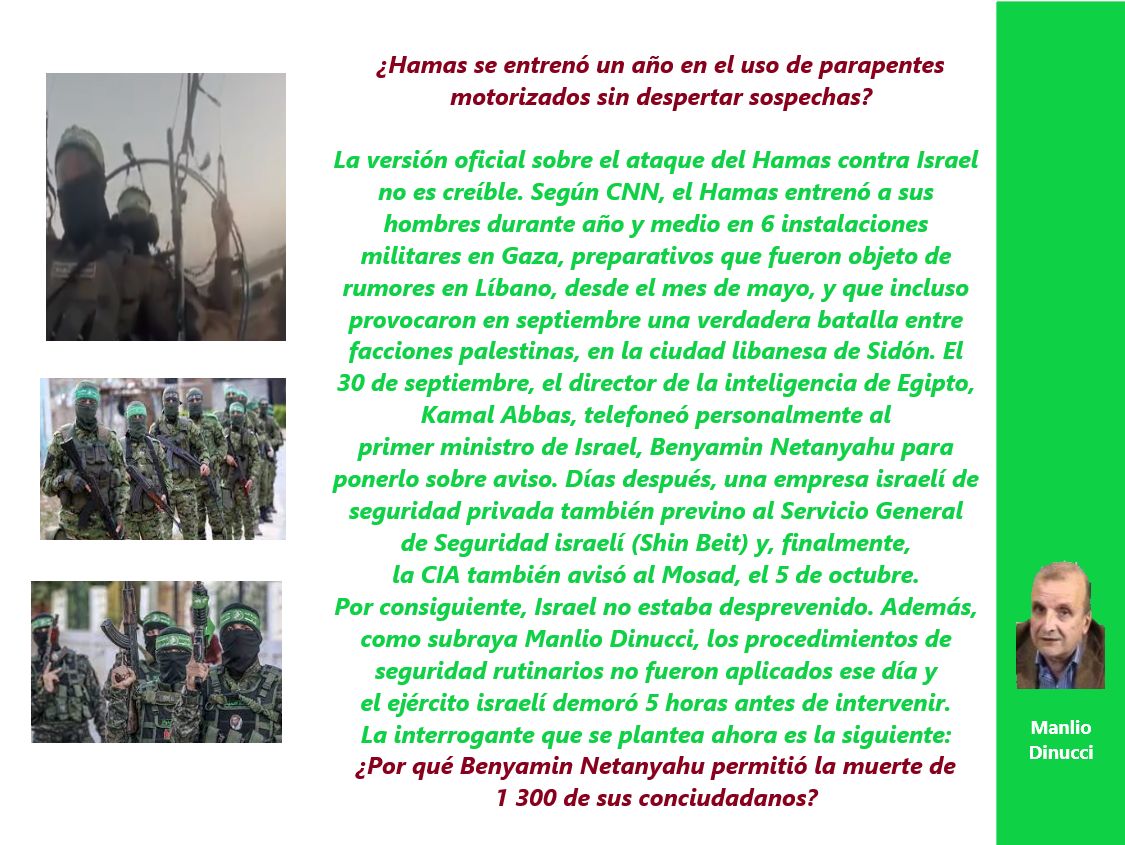 ¿Hamas se entrenó un año en el uso de parapentes motorizados sin despertar sospechas?

La versión oficial sobre el ataque del Hamas contra Israel no es creíble. Según CNN, el Hamas entrenó a sus hombres durante año y medio en 6 instalaciones militares en Gaza, preparativos que fueron objeto de rumores en Líbano, desde el mes de mayo, y que incluso provocaron en septiembre una verdadera batalla entre facciones palestinas, en la ciudad libanesa de Sidón. El 30 de septiembre, el director de la inteligencia de Egipto, Kamal Abbas, telefoneó personalmente al primer ministro de Israel, Benyamin Netanyahu para ponerlo sobre aviso. Días después, una empresa israelí de seguridad privada también previno al Servicio General de Seguridad israelí (Shin Beit) y, finalmente, la CIA también avisó al Mosad, el 5 de octubre. Por consiguiente, Israel no estaba desprevenido. Además, como subraya Manlio Dinucci, los procedimientos de seguridad rutinarios no fueron aplicados ese día y el ejército israelí demoró 5 horas antes de intervenir. La interrogante que se plantea ahora es la siguiente:
¿Por qué Benyamin Netanyahu permitió la muerte de 1 300 de sus conciudadanos?

Manlio Dinucci